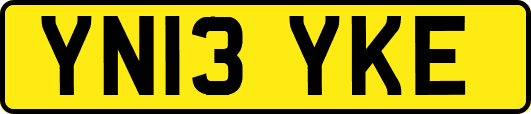 YN13 YKE